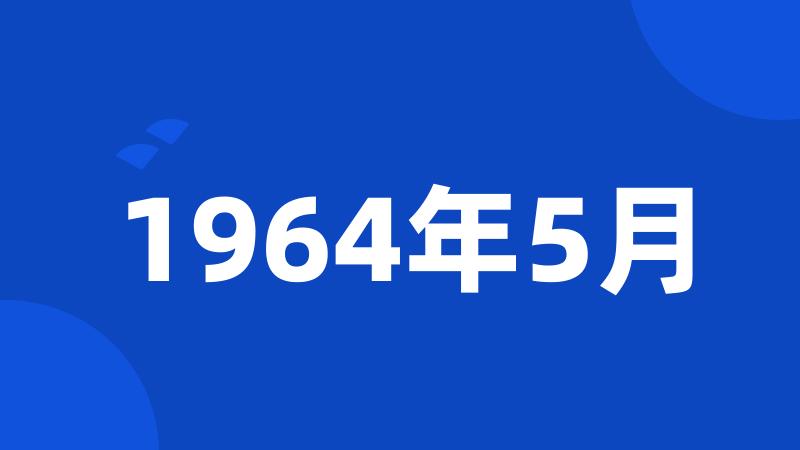 1964年5月